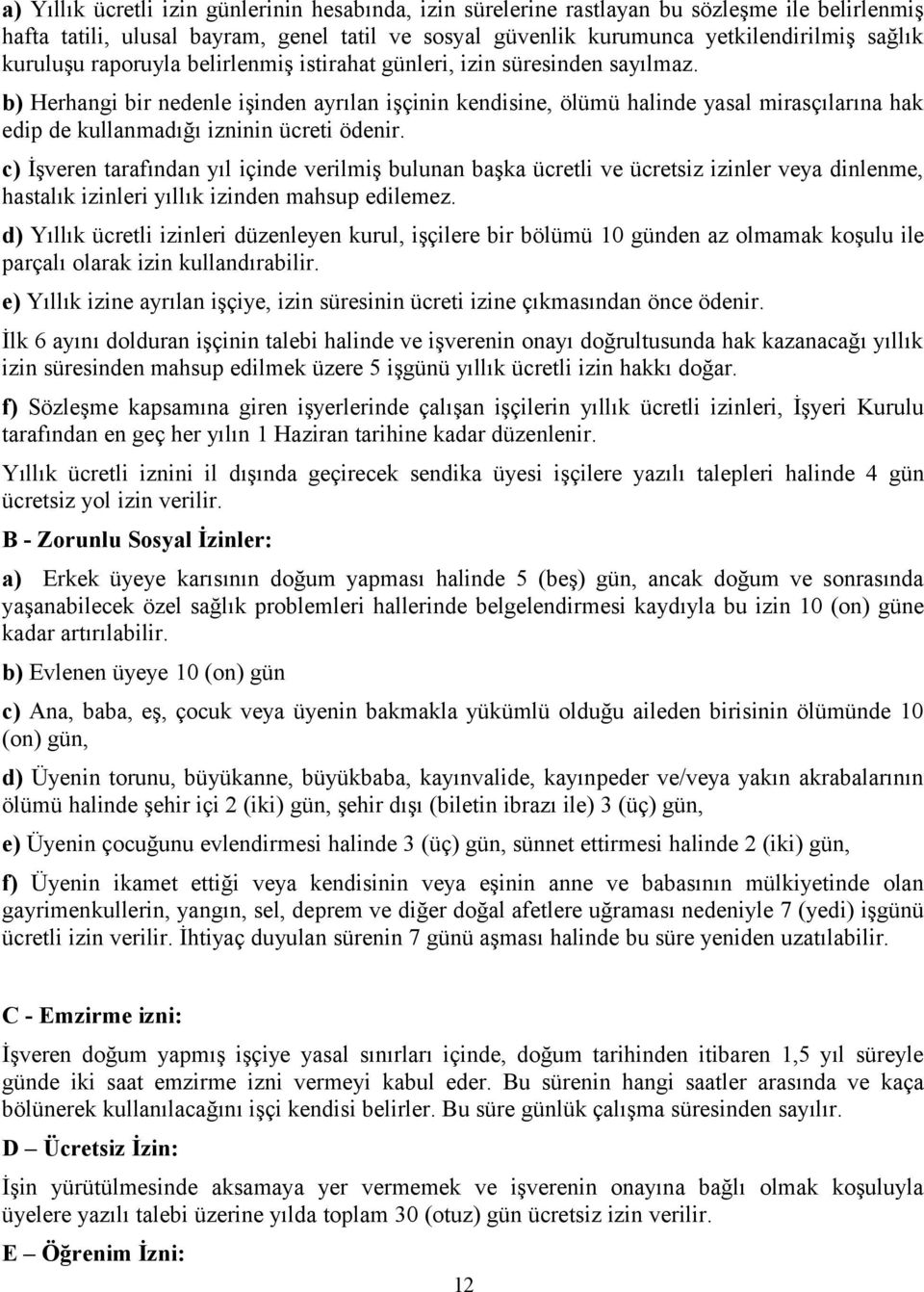 a) Yıllık ücretli izin günlerinin hesabında, izin sürelerine rastlayan bu sözleşme ile belirlenmiş hafta tatili, ulusal bayram, genel tatil ve sosyal güvenlik kurumunca yetkilendirilmiş sağlık kuruluşu raporuyla belirlenmiş istirahat günleri, izin süresinden sayılmaz.

b) Herhangi bir nedenle işinden ayrılan işçinin kendisine, ölümü halinde yasal mirasçılarına hak edip de kullanmadığı izninin ücreti ödenir.

c) İşveren tarafından yıl içinde verilmiş bulunan başka ücretli ve ücretsiz izinler veya dinlenme, hastalık izinleri yıllık izinden mahsup edilemez.

d) Yıllık ücretli izinleri düzenleyen kurul, işçilere bir bölümü 10 günden az olmamak koşulu ile parçalı olarak izin kullandırabilir.

e) Yıllık izine ayrılan işçiye, izin süresinin ücreti izine çıkmasından önce ödenir.

İlk 6 ayını dolduran işçinin talebi halinde ve işverenin onayı doğrultusunda hak kazanacağı yıllık izin süresinden mahsup edilmek üzere 5 işgünü yıllık ücretli izin hakkı doğar.

f) Sözleşme kapsamına giren işyerlerinde çalışan işçilerin yıllık ücretli izinleri, İşyeri Kurulu tarafından en geç her yılın 1 Haziran tarihine kadar düzenlenir.

Yıllık ücretli iznini il dışında geçirecek sendika üyesi işçilere yazılı talepleri halinde 4 gün ücretsiz yol izin verilir.

B - Zorunlu Sosyal İzinler:

a) Erkek üyeye karısının doğum yapması halinde 5 (beş) gün, ancak doğum ve sonrasında yaşanabilecek özel sağlık problemleri hallerinde belgelendirmesi kaydıyla bu izin 10 (on) güne kadar artırılabilir.

b) Evlenen üyeye 10 (on) gün

c) Ana, baba, eş, çocuk veya üyenin bakmakla yükümlü olduğu aileden birisinin ölümünde 10 (on) gün,

d) Üyenin torunu, büyükanne, büyükbaba, kayınvalide, kayınpeder ve/veya yakın akrabalarının ölümü halinde şehir içi 2 (iki) gün, şehir dışı (biletin ibrazı ile) 3 (üç) gün,

e) Üyenin çocuğunu evlendirmesi halinde 3 (üç) gün, sünnet ettirmesi halinde 2 (iki) gün,

f) Üyenin ikamet ettiği veya kendisinin veya eşinin anne ve babasının mülkiyetinde olan gayrimenkullerin, yangın, sel, deprem ve diğer doğal afetlere uğraması nedeniyle 7 (yedi) işgünü ücretli izin verilir. İhtiyaç duyulan sürenin 7 günü aşması halinde bu süre yeniden uzatılabilir.

C - Emzirme izni:

İşveren doğum yapmış işçiye yasal sınırları içinde, doğum tarihinden itibaren 1,5 yıl süreyle günde iki saat emzirme izni vermeyi kabul eder. Bu sürenin hangi saatler arasında ve kaça bölünerek kullanılacağını işçi kendisi belirler. Bu süre günlük çalışma süresinden sayılır.

D – Ücretsiz İzin:

İşin yürütülmesinde aksamaya yer vermemek ve işverenin onayına bağlı olmak koşuluyla üyelere yazılı talebi üzerine yılda toplam 30 (otuz) gün ücretsiz izin verilir.

E – Öğrenim İzni:

12